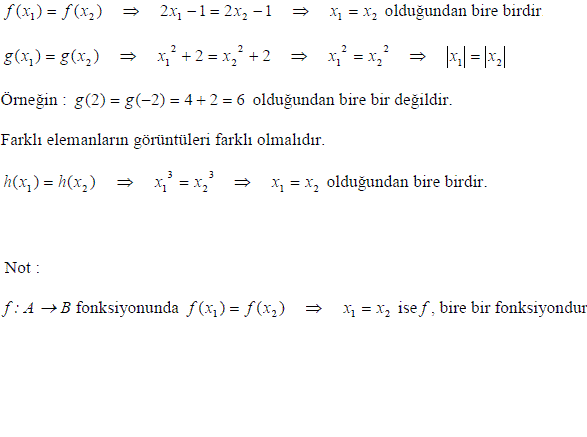 $f(x_1) = f(x_2) \Rightarrow 2x_1 - 1 = 2x_2 - 1 \Rightarrow x_1 = x_2$ olduğundan bire birdir

$g(x_1) = g(x_2) \Rightarrow x_1^2 + 2 = x_2^2 + 2 \Rightarrow x_1^2 = x_2^2 \Rightarrow |x_1| = |x_2|$

Örneğin : $g(2) = g(-2) = 4 + 2 = 6$ olduğundan bire bir değildir.

Farklı elemanların görüntüleri farklı olmalıdır.

$h(x_1) = h(x_2) \Rightarrow x_1^3 = x_2^3 \Rightarrow x_1 = x_2$ olduğundan bire birdir.

Not :

$f : A \rightarrow B$ fonksiyonunda $f(x_1) = f(x_2) \Rightarrow x_1 = x_2$ ise $f$, bire bir fonksiyondur